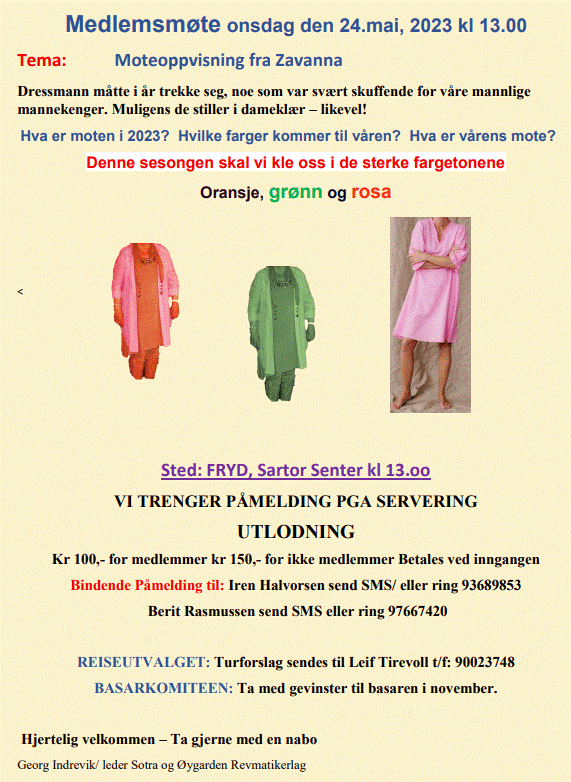 Medlemsmøte onsdag den 24.mai, 2023 kl 13.00

Tema: Moteoppvisning fra Zavanna

Dressmann måtte i år trekke seg, noe som var svært skuffende for våre mannlige mannekenger. Muligens de stiller i dameklær – likevel!

Hva er moten i 2023? Hvilke farger kommer til våren? Hva er vårens mote?

Denne sesongen skal vi kle oss i de sterke fargetonene

Oransje, grønn og rosa

<

Sted: FRYD, Sartor Senter kl 13.oo

VI TRENGER PÅMELDING PGA SERVERING

UTLODNING

Kr 100,- for medlemmer kr 150,- for ikke medlemmer Betales ved inngangen

Bindende Påmelding til: Iren Halvorsen send SMS/ eller ring 93689853

Berit Rasmussen send SMS eller ring 97667420

REISEUTVALGET: Turforslag sendes til Leif Tirevoll t/f: 90023748

BASARKOMITEEN: Ta med gevinster til basaren i november.

Hjertelig velkommen – Ta gjerne med en nabo

Georg Indrevik/ leder Sotra og Øygarden Revmatikerlag